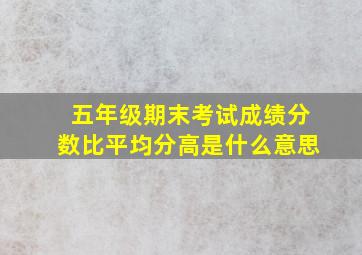 五年级期末考试成绩分数比平均分高是什么意思